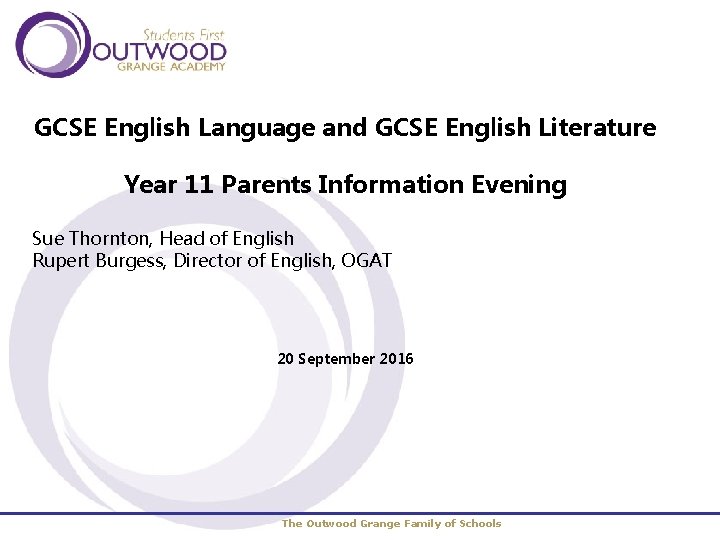 Students First
OUTWOOD
GRANGE ACADEMY

GCSE English Language and GCSE English Literature

Year 11 Parents Information Evening

Sue Thornton, Head of English
Rupert Burgess, Director of English, OGAT

20 September 2016

The Outwood Grange Family of Schools